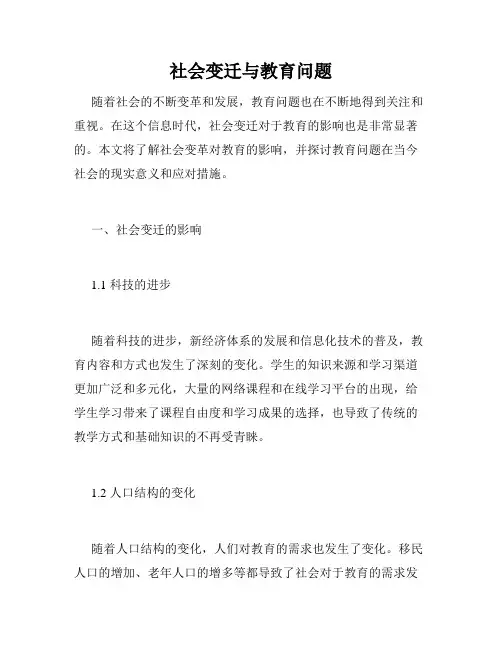 社会变迁与教育问题

随着社会的不断变革和发展，教育问题也在不断地得到关注和重视。在这个信息时代，社会变迁对于教育的影响也是非常显著的。本文将了解社会变革对教育的影响，并探讨教育问题在当今社会的现实意义和应对措施。

一、社会变迁的影响

1.1 科技的进步

随着科技的进步，新经济体系的发展和信息化技术的普及，教育内容和方式也发生了深刻的变化。学生的知识来源和学习渠道更加广泛和多元化，大量的网络课程和在线学习平台的出现，给学生学习带来了课程自由度和学习成果的选择，也导致了传统的教学方式和基础知识的不再受青睐。

1.2 人口结构的变化

随着人口结构的变化，人们对教育的需求也发生了变化。移民人口的增加、老年人口的增多等都导致了社会对于教育的需求发